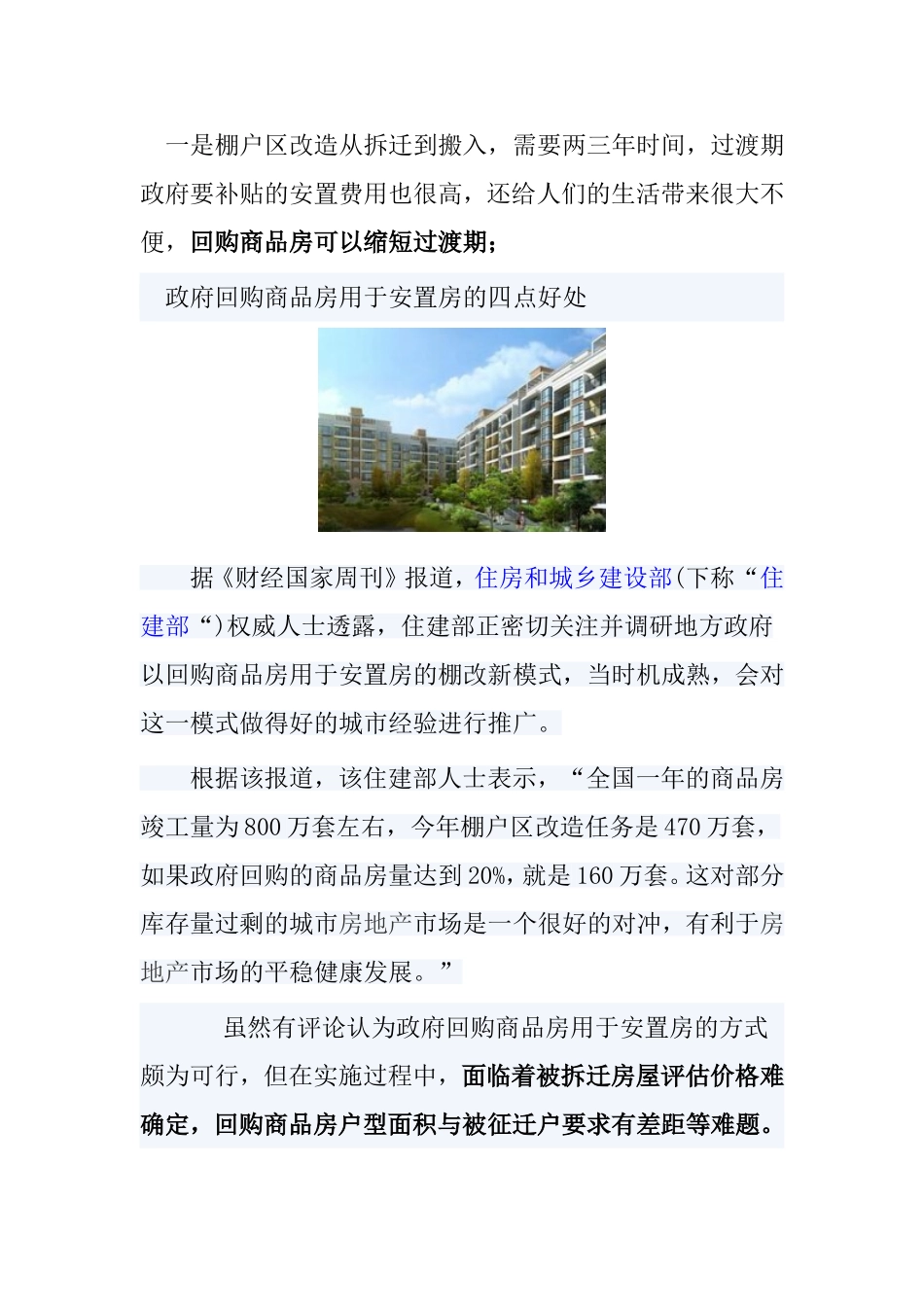 一是棚户区改造从拆迁到搬入，需要两三年时间，过渡期政府要补贴的安置费用也很高，还给人们的生活带来很大不便，回购商品房可以缩短过渡期；

政府回购商品房用于安置房的四点好处

据《财经国家周刊》报道，住房和城乡建设部(下称“住建部“)权威人士透露，住建部正密切关注并调研地方政府以回购商品房用于安置房的棚改新模式，当时机成熟，会对这一模式做得好的城市经验进行推广。

根据该报道，该住建部人士表示，“全国一年的商品房竣工量为800万套左右，今年棚户区改造任务是470万套，如果政府回购的商品房量达到20%，就是160万套。这对部分库存量过剩的城市房地产市场是一个很好的对冲，有利于房地产市场的平稳健康发展。”

虽然有评论认为政府回购商品房用于安置房的方式颇为可行，但在实施过程中，面临着被拆迁房屋评估价格难确定，回购商品房户型面积与被征迁户要求有差距等难题。